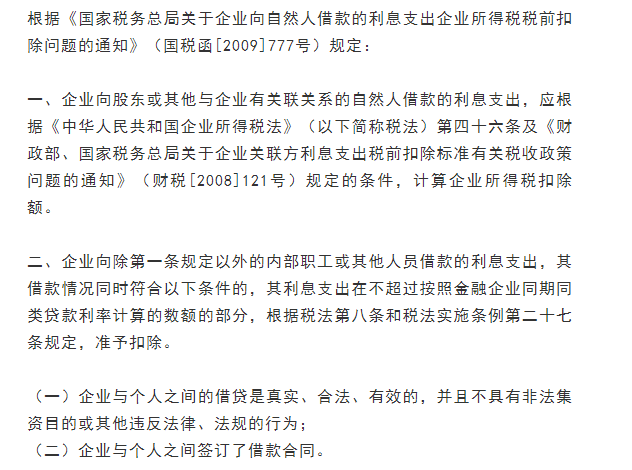 根据《国家税务总局关于企业向自然人借款的利息支出企业所得税税前扣除问题的通知》（国税函[2009]777号）规定：

一、企业向股东或其他与企业有关联关系的自然人借款的利息支出，应根据《中华人民共和国企业所得税法》（以下简称税法）第四十六条及《财政部、国家税务总局关于企业关联方利息支出税前扣除标准有关税收政策问题的通知》（财税[2008]121号）规定的条件，计算企业所得税扣除额。

二、企业向除第一条规定以外的内部职工或其他人员借款的利息支出，其借款情况同时符合以下条件的，其利息支出在不超过按照金融企业同期同类贷款利率计算的数额的部分，根据税法第八条和税法实施条例第二十七条规定，准予扣除。

（一）企业与个人之间的借贷是真实、合法、有效的，并且不具有非法集资目的或其他违反法律、法规的行为；
（二）企业与个人之间签订了借款合同。